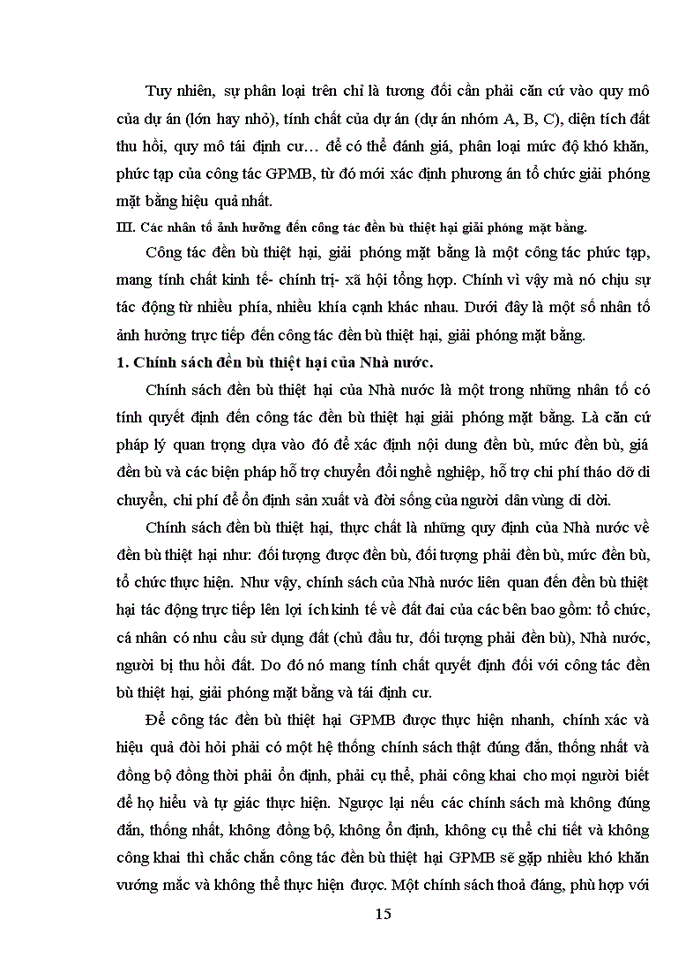 Tuy nhiên, sự phân loại trên chỉ là tương đối cần phải căn cứ vào quy mô của dự án (lớn hay nhỏ), tính chất của dự án (dự án nhóm A, B, C), diện tích đất thu hồi, quy mô tái định cư… để có thể đánh giá, phân loại mức độ khó khăn, phức tạp của công tác GPMB, từ đó mới xác định phương án tổ chức giải phóng mặt bằng hiệu quả nhất.

III. Các nhân tố ảnh hưởng đến công tác đền bù thiệt hại giải phóng mặt bằng.

Công tác đền bù thiệt hại, giải phóng mặt bằng là một công tác phức tạp, mang tính chất kinh tế- chính trị- xã hội tổng hợp. Chính vì vậy mà nó chịu sự tác động từ nhiều phía, nhiều khía cạnh khác nhau. Dưới đây là một số nhân tố ảnh hưởng trực tiếp đến công tác đền bù thiệt hại, giải phóng mặt bằng.

1. Chính sách đền bù thiệt hại của Nhà nước.

Chính sách đền bù thiệt hại của Nhà nước là một trong những nhân tố có tính quyết định đến công tác đền bù thiệt hại giải phóng mặt bằng. Là căn cứ pháp lý quan trọng dựa vào đó để xác định nội dung đền bù, mức đền bù, giá đền bù và các biện pháp hỗ trợ chuyển đổi nghề nghiệp, hỗ trợ chi phí tháo dỡ di chuyển, chi phí để ổn định sản xuất và đời sống của người dân vùng di dời.

Chính sách đền bù thiệt hại, thực chất là những quy định của Nhà nước về đền bù thiệt hại như: đối tượng được đền bù, đối tượng phải đền bù, mức đền bù, tổ chức thực hiện. Như vậy, chính sách của Nhà nước liên quan đến đền bù thiệt hại tác động trực tiếp lên lợi ích kinh tế về đất đai của các bên bao gồm: tổ chức, cá nhân có nhu cầu sử dụng đất (chủ đầu tư, đối tượng phải đền bù), Nhà nước, người bị thu hồi đất. Do đó nó mang tính chất quyết định đối với công tác đền bù thiệt hại, giải phóng mặt bằng và tái định cư.

Để công tác đền bù thiệt hại GPMB được thực hiện nhanh, chính xác và hiệu quả đòi hỏi phải có một hệ thống chính sách thật đúng đắn, thống nhất và đồng bộ đồng thời phải ổn định, phải cụ thể, phải công khai cho mọi người biết để họ hiểu và tự giác thực hiện. Ngược lại nếu các chính sách mà không đúng đắn, thống nhất, không đồng bộ, không ổn định, không cụ thể chi tiết và không công khai thì chắc chắn công tác đền bù thiệt hại GPMB sẽ gặp nhiều khó khăn vướng mắc và không thể thực hiện được. Một chính sách thoả đáng, phù hợp với

15